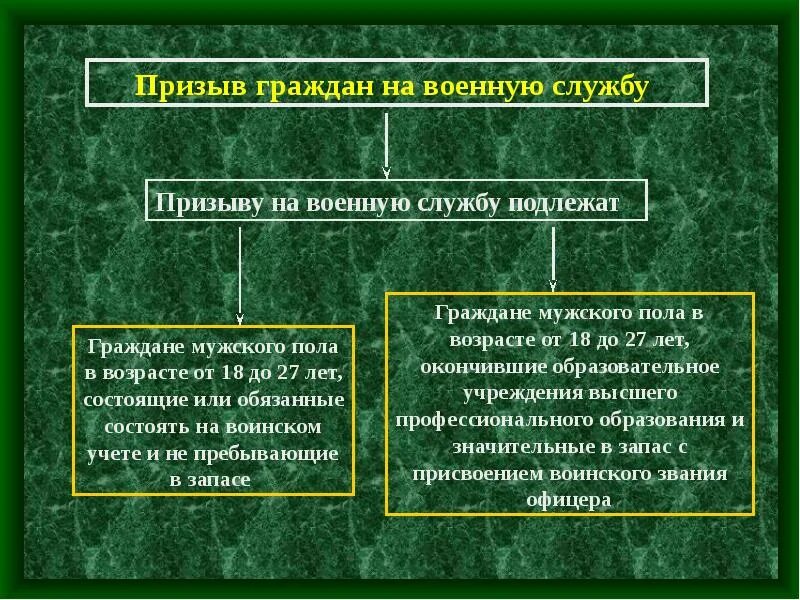 Призыв граждан на военную службу

Призыву на военную службу подлежат

Граждане мужского пола в возрасте от 18 до 27 лет, состоящие или обязанные состоять на воинском учете и не пребывающие в запасе

Граждане мужского пола в возрасте от 18 до 27 лет, окончившие образовательное учреждения высшего профессионального образования и значительные в запас с присвоением воинского звания офицера